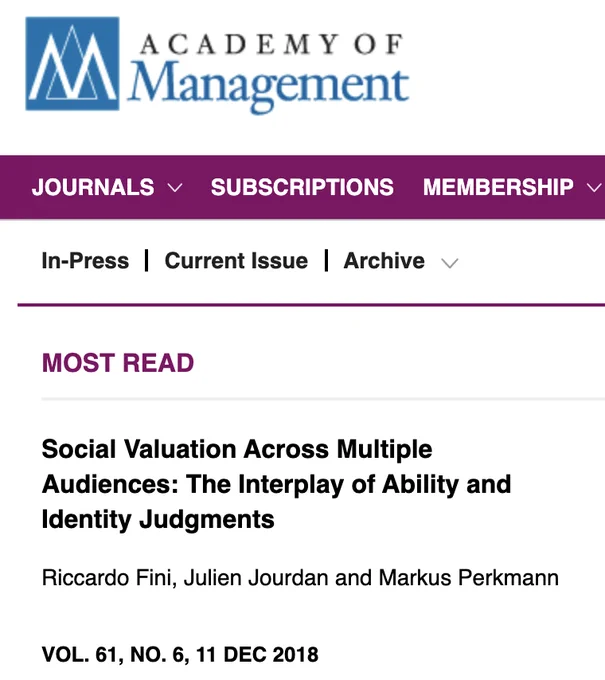 ACADEMY OF
Management

JOURNALS SUBSCRIPTIONS MEMBERSHIP

In-Press | Current Issue | Archive

MOST READ

Social Valuation Across Multiple Audiences: The Interplay of Ability and Identity Judgments

Riccardo Fini, Julien Jourdan and Markus Perkmann

VOL. 61, NO. 6, 11 DEC 2018